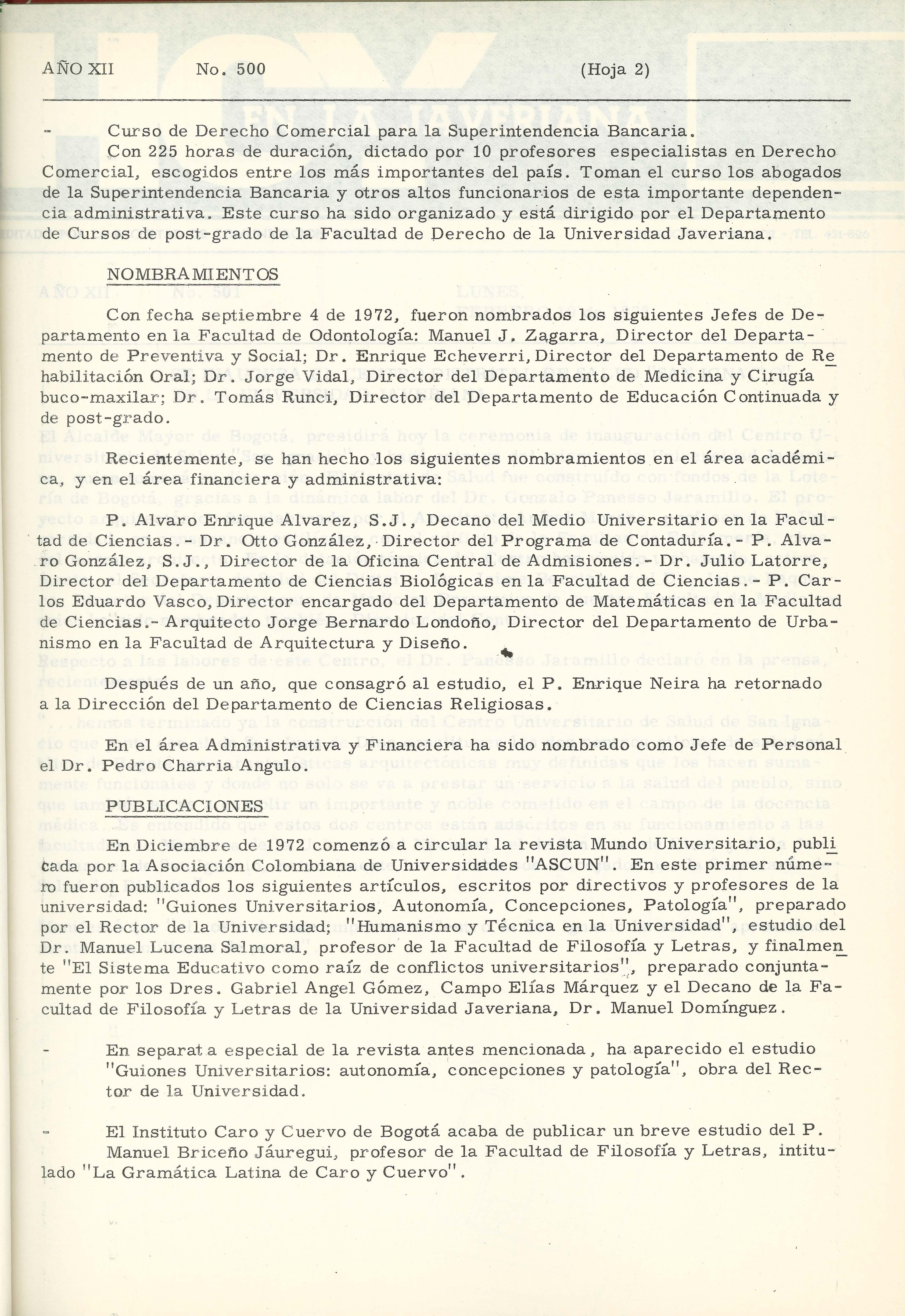 AÑO XII No. 500 (Hoja 2)

- Curso de Derecho Comercial para la Superintendencia Bancaria.
Con 225 horas de duración, dictado por 10 profesores especialistas en Derecho Comercial, escogidos entre los más importantes del país. Toman el curso los abogados de la Superintendencia Bancaria y otros altos funcionarios de esta importante dependencia administrativa. Este curso ha sido organizado y está dirigido por el Departamento de Cursos de post-grado de la Facultad de Derecho de la Universidad Javeriana.

NOMBRAMIENTOS

Con fecha septiembre 4 de 1972, fueron nombrados los siguientes Jefes de Departamento en la Facultad de Odontología: Manuel J. Zagarra, Director del Departamento de Preventiva y Social; Dr. Enrique Echeverri, Director del Departamento de Rehabilitación Oral; Dr. Jorge Vidal, Director del Departamento de Medicina y Cirugía buco-maxilar; Dr. Tomás Runci, Director del Departamento de Educación Continuada y de post-grado.

Recientemente, se han hecho los siguientes nombramientos en el área académica, y en el área financiera y administrativa:

P. Alvaro Enrique Alvarez, S.J., Decano del Medio Universitario en la Facultad de Ciencias.- Dr. Otto González, Director del Programa de Contaduría.- P. Alvaro González, S.J., Director de la Oficina Central de Admisiones.- Dr. Julio Latorre, Director del Departamento de Ciencias Biológicas en la Facultad de Ciencias.- P. Carlos Eduardo Vasco, Director encargado del Departamento de Matemáticas en la Facultad de Ciencias.- Arquitecto Jorge Bernardo Londoño, Director del Departamento de Urbanismo en la Facultad de Arquitectura y Diseño.

Después de un año, que consagró al estudio, el P. Enrique Neira ha retornado a la Dirección del Departamento de Ciencias Religiosas.

En el área Administrativa y Financiera ha sido nombrado como Jefe de Personal el Dr. Pedro Charria Angulo.

PUBLICACIONES

En Diciembre de 1972 comenzó a circular la revista Mundo Universitario, publicada por la Asociación Colombiana de Universidades "ASCUN". En este primer número fueron publicados los siguientes artículos, escritos por directivos y profesores de la universidad: "Guiones Universitarios, Autonomía, Concepciones, Patología", preparado por el Rector de la Universidad; "Humanismo y Técnica en la Universidad", estudio del Dr. Manuel Lucena Salmoral, profesor de la Facultad de Filosofía y Letras, y finalmente "El Sistema Educativo como raíz de conflictos universitarios", preparado conjuntamente por los Dres. Gabriel Angel Gómez, Campo Elías Márquez y el Decano de la Facultad de Filosofía y Letras de la Universidad Javeriana, Dr. Manuel Domínguez.

- En separata especial de la revista antes mencionada, ha aparecido el estudio "Guiones Universitarios: autonomía, concepciones y patología", obra del Rector de la Universidad.

- El Instituto Caro y Cuervo de Bogotá acaba de publicar un breve estudio del P. Manuel Briceño Jáuregui, profesor de la Facultad de Filosofía y Letras, intitulado "La Gramática Latina de Caro y Cuervo".